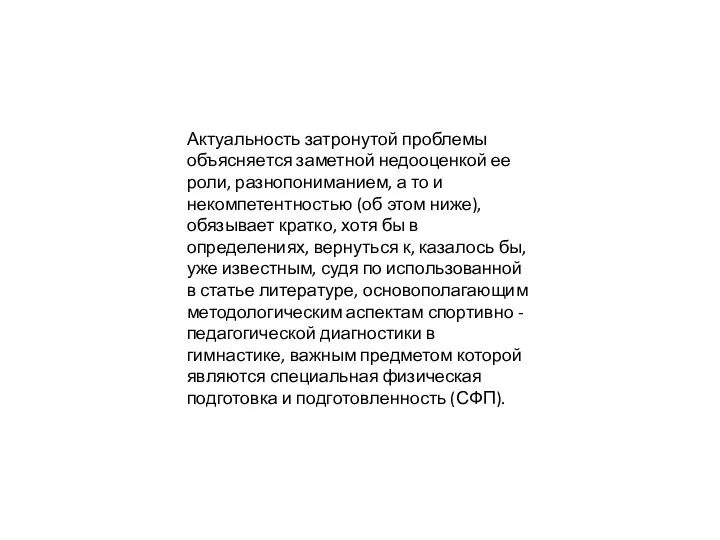 Актуальность затронутой проблемы объясняется заметной недооценкой ее роли, разнопониманием, а то и некомпетентностью (об этом ниже), обязывает кратко, хотя бы в определениях, вернуться к, казалось бы, уже известным, судя по использованной в статье литературе, основополагающим методологическим аспектам спортивно - педагогической диагностики в гимнастике, важным предметом которой являются специальная физическая подготовка и подготовленность (СФП).